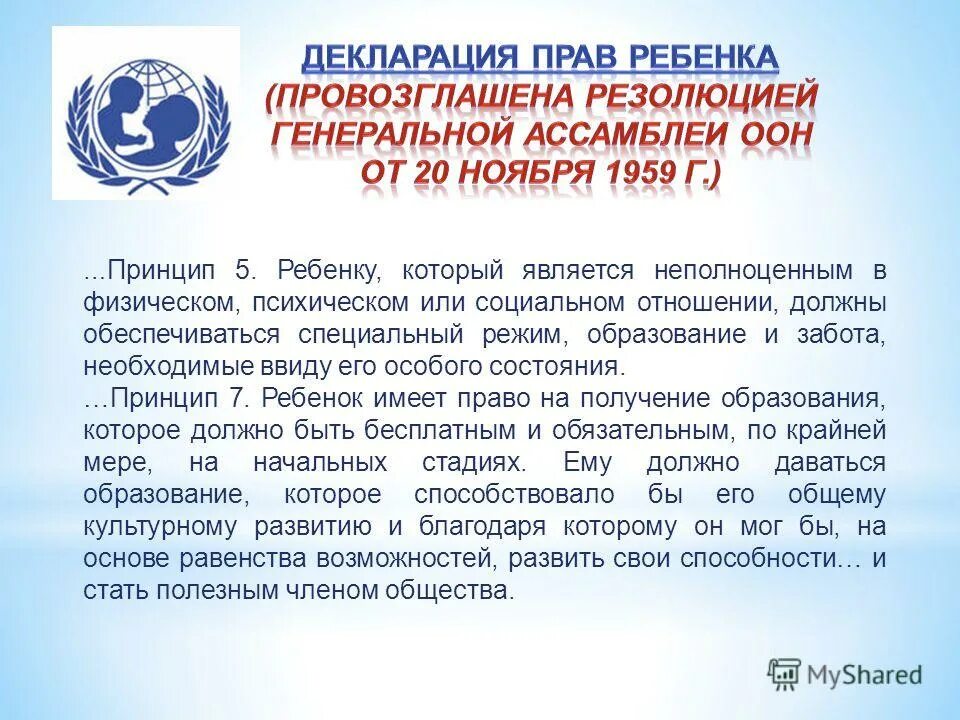 ДЕКЛАРАЦИЯ ПРАВ РЕБЕНКА (ПРОВОЗГЛАШЕНА РЕЗОЛЮЦИЕЙ ГЕНЕРАЛЬНОЙ АССАМБЛЕИ ООН ОТ 20 НОЯБРЯ 1959 Г.)

...Принцип 5. Ребенку, который является неполноценным в физическом, психическом или социальном отношении, должны обеспечиваться специальный режим, образование и забота, необходимые ввиду его особого состояния.
…Принцип 7. Ребенок имеет право на получение образования, которое должно быть бесплатным и обязательным, по крайней мере, на начальных стадиях. Ему должно даваться образование, которое способствовало бы его общему культурному развитию и благодаря которому он мог бы, на основе равенства возможностей, развить свои способности… и стать полезным членом общества.

MyShared